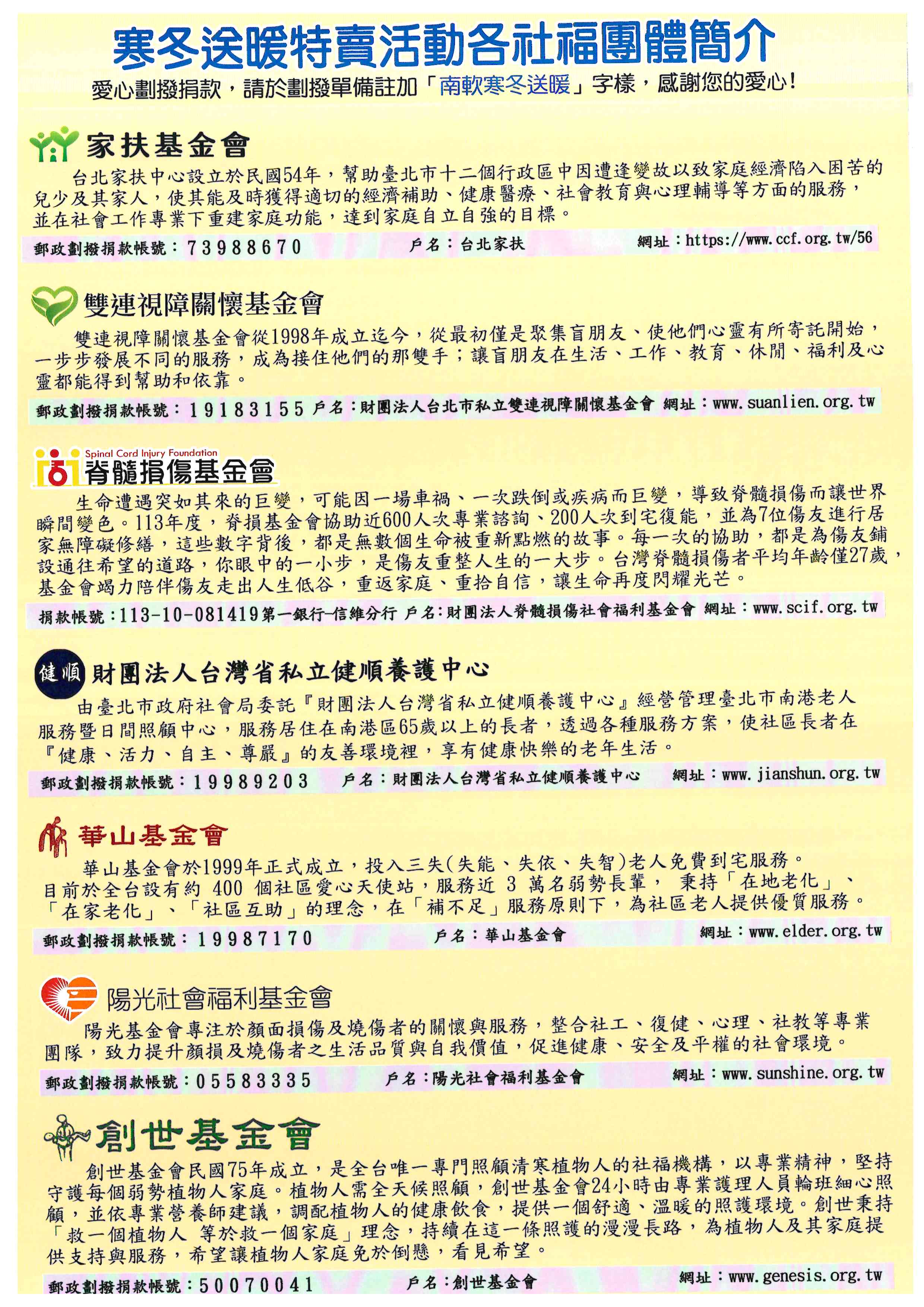 寒冬送暖特賣活動各社福團體簡介

愛心劃撥捐款，請於劃撥單備註加「南軟寒冬送暖」字樣，感謝您的愛心！

家扶基金會

台北家扶中心設立於民國54年，幫助臺北市十二個行政區中因遭逢變故以致家庭經濟陷入困苦的兒少及其家人，使其能及時獲得適切的經濟補助、健康醫療、社會教育與心理輔導等方面的服務，並在社會工作專業下重建家庭功能，達到家庭自立自強的目標。

郵政劃撥捐款帳號：73988670 戶名：台北家扶 網址：https://www.ccf.org.tw/56

雙連視障關懷基金會

雙連視障關懷基金會從1998年成立迄今，從最初僅是聚集盲朋友、使他們心靈有所寄託開始，一步步發展不同的服務，成為接住他們的那雙手；讓盲朋友在生活、工作、教育、休閒、福利及心靈都能得到幫助和依靠。

郵政劃撥捐款帳號：19183155 戶名：財團法人台北市私立雙連視障關懷基金會 網址：www.suanlien.org.tw

Spinal Cord Injury Foundation
脊髓損傷基金會

生命遭遇突如其來的巨變，可能因一場車禍、一次跌倒或疾病而巨變，導致脊髓損傷而讓世界瞬間變色。113年度，脊損基金會協助近600人次專業諮詢、200人次到宅復能，並為7位傷友進行居家無障礙修繕，這些數字背後，都是無數個生命被重新點燃的故事。每一次的協助，都是為傷友鋪設通往希望的道路，你眼中的一小步，是傷友重整人生的一大步。台灣脊髓損傷者平均年齡僅27歲，基金會竭力陪伴傷友走出人生低谷，重返家庭、重拾自信，讓生命再度閃耀光芒。

捐款帳號：113-10-081419第一銀行-信維分行 戶名：財團法人脊髓損傷社會福利基金會 網址：www.scif.org.tw

健順
財團法人台灣省私立健順養護中心

由臺北市政府社會局委託『財團法人台灣省私立健順養護中心』經營管理臺北市南港老人服務暨日間照顧中心，服務居住在南港區65歲以上的長者，透過各種服務方案，使社區長者在『健康、活力、自主、尊嚴』的友善環境裡，享有健康快樂的老年生活。

郵政劃撥捐款帳號：19989203 戶名：財團法人台灣省私立健順養護中心 網址：www.jianshun.org.tw

華山基金會

華山基金會於1999年正式成立，投入三失(失能、失依、失智)老人免費到宅服務。目前於全台設有約 400 個社區愛心天使站，服務近 3 萬名弱勢長輩， 秉持「在地老化」、「在家老化」、「社區互助」的理念，在「補不足」服務原則下，為社區老人提供優質服務。

郵政劃撥捐款帳號：19987170 戶名：華山基金會 網址：www.elder.org.tw

陽光社會福利基金會

陽光基金會專注於顏面損傷及燒傷者的關懷與服務，整合社工、復健、心理、社教等專業團隊，致力提升顏損及燒傷者之生活品質與自我價值，促進健康、安全及平權的社會環境。

郵政劃撥捐款帳號：05583335 戶名：陽光社會福利基金會 網址：www.sunshine.org.tw

創世基金會

創世基金會民國75年成立，是全台唯一專門照顧清寒植物人的社福機構，以專業精神，堅持守護每個弱勢植物人家庭。植物人需全天候照顧，創世基金會24小時由專業護理人員輪班細心照顧，並依專業營養師建議，調配植物人的健康飲食，提供一個舒適、溫暖的照護環境。創世秉持「救一個植物人 等於救一個家庭」理念，持續在這一條照護的漫漫長路，為植物人及其家庭提供支持與服務，希望讓植物人家庭免於倒懸，看見希望。

郵政劃撥捐款帳號：50070041 戶名：創世基金會 網址：www.genesis.org.tw